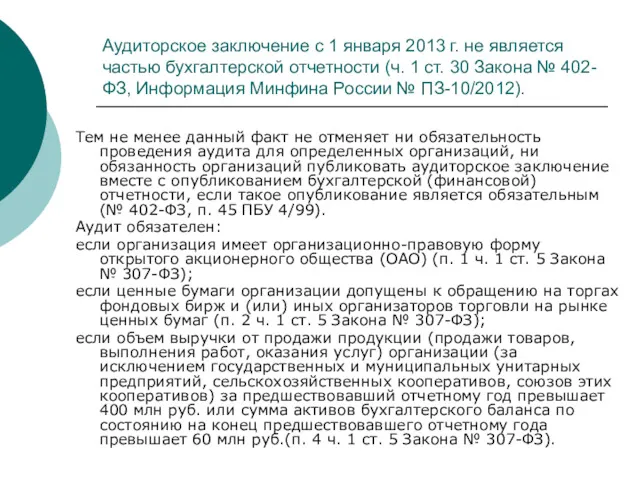 Аудиторское заключение с 1 января 2013 г. не является частью бухгалтерской отчетности (ч. 1 ст. 30 Закона № 402-ФЗ, Информация Минфина России № ПЗ-10/2012).

Тем не менее данный факт не отменяет ни обязательность проведения аудита для определенных организаций, ни обязанность организаций публиковать аудиторское заключение вместе с опубликованием бухгалтерской (финансовой) отчетности, если такое опубликование является обязательным (№ 402-ФЗ, п. 45 ПБУ 4/99).

Аудит обязателен:

если организация имеет организационно-правовую форму открытого акционерного общества (ОАО) (п. 1 ч. 1 ст. 5 Закона № 307-ФЗ);

если ценные бумаги организации допущены к обращению на торгах фондовых бирж и (или) иных организаторов торговли на рынке ценных бумаг (п. 2 ч. 1 ст. 5 Закона № 307-ФЗ);

если объем выручки от продажи продукции (продажи товаров, выполнения работ, оказания услуг) организации (за исключением государственных и муниципальных унитарных предприятий, сельскохозяйственных кооперативов, союзов этих кооперативов) за предшествовавший отчетному год превышает 400 млн руб. или сумма активов бухгалтерского баланса по состоянию на конец предшествовавшего отчетному года превышает 60 млн руб.(п. 4 ч. 1 ст. 5 Закона № 307-ФЗ).